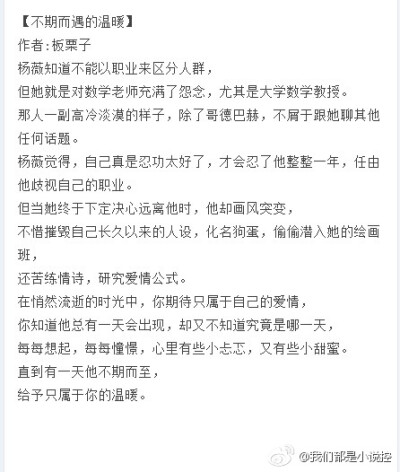 【不期而遇的温暖】
作者：板栗子
杨薇知道不能以职业来区分人群，
但她就是对数学老师充满了怨念，尤其是大学数学教授。
那人一副高冷淡漠的样子，除了哥德巴赫，不屑于跟她聊其他任何话题。
杨薇觉得，自己真是忍功太好了，才会忍了他整整一年，任由他歧视自己的职业。
但当她终于下定决心远离他时，他却画风突变，
不惜摧毁自己长久以来的人设，化名狗蛋，偷偷潜入她的绘画班，
还苦练情诗，研究爱情公式。
在悄然流逝的时光中，你期待只属于自己的爱情，
你知道他总有一天会出现，却又不知道究竟是哪一天，
每每想起，每每憧憬，心里有些小忐忑，又有些小甜蜜。
直到有一天他不期而至，
给予只属于你的温暖。

@我们都是小说控